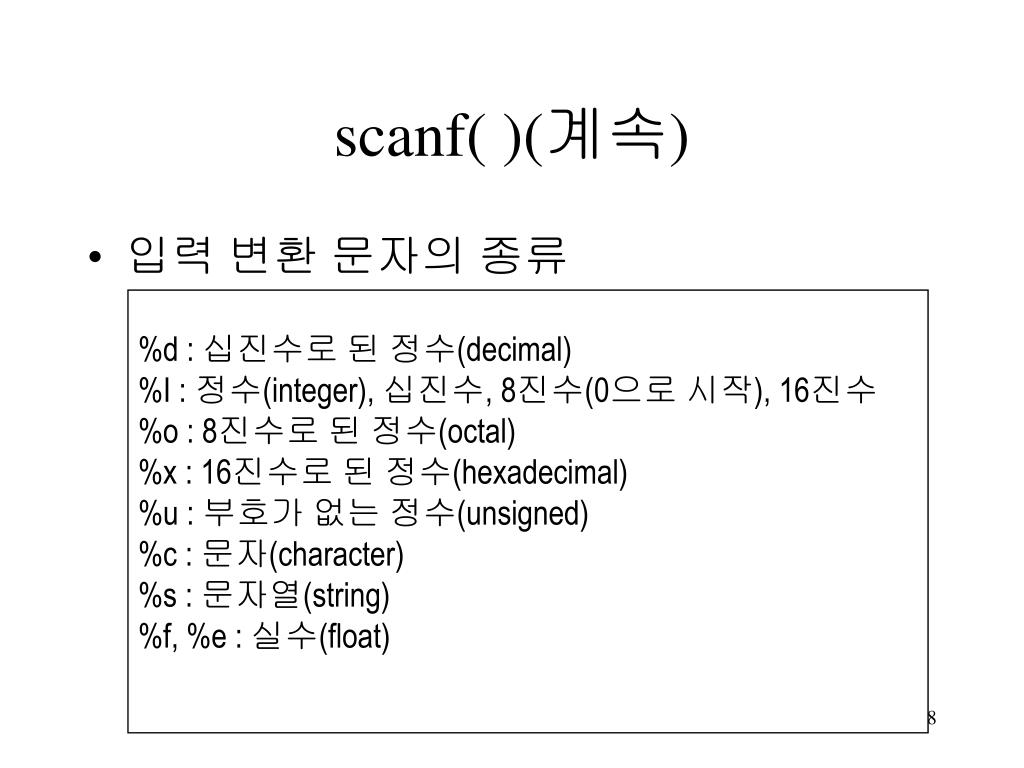 scanf( )(계속)

• 입력 변환 문자의 종류

%d : 십진수로 된 정수(decimal)
%I : 정수(integer), 십진수, 8진수(0으로 시작), 16진수
%o : 8진수로 된 정수(octal)
%x : 16진수로 된 정수(hexadecimal)
%u : 부호가 없는 정수(unsigned)
%c : 문자(character)
%s : 문자열(string)
%f, %e : 실수(float)

8